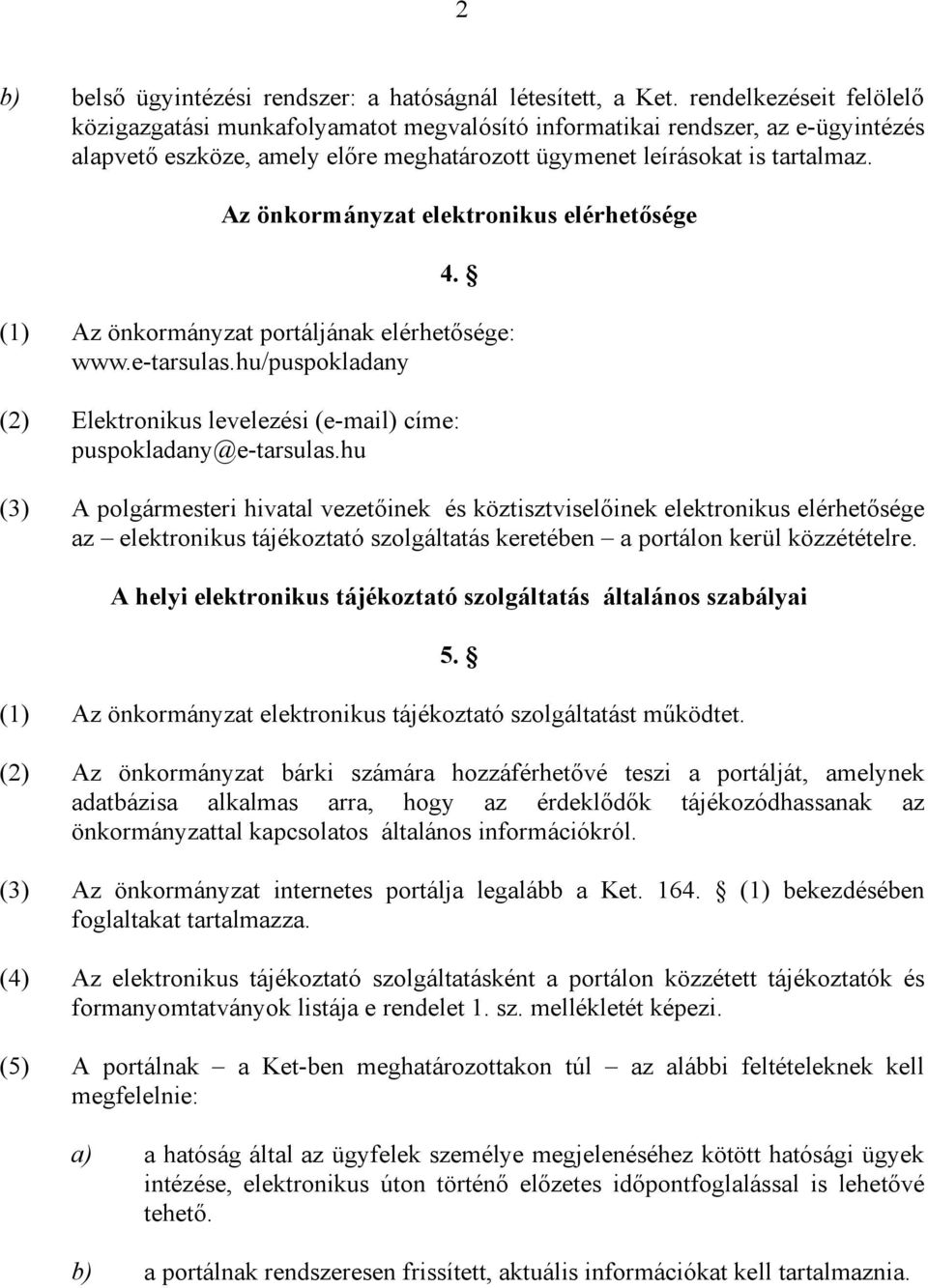 2

b) belső ügyintézési rendszer: a hatóságnál létesített, a Ket. rendelkezéseit felölelő közigazgatási munkafolyamatot megvalósító informatikai rendszer, az e-ügyintézés alapvető eszköze, amely előre meghatározott ügymenet leírásokat is tartalmaz.

Az önkormányzat elektronikus elérhetősége

4. §

(1) Az önkormányzat portáljának elérhetősége: www.e-tarsulas.hu/puspokladany

(2) Elektronikus levelezési (e-mail) címe: puspokladany@e-tarsulas.hu

(3) A polgármesteri hivatal vezetőinek és köztisztviselőinek elektronikus elérhetősége az – elektronikus tájékoztató szolgáltatás keretében – a portálon kerül közzétételre.

A helyi elektronikus tájékoztató szolgáltatás általános szabályai

5. §

(1) Az önkormányzat elektronikus tájékoztató szolgáltatást működtet.

(2) Az önkormányzat bárki számára hozzáférhetővé teszi a portálját, amelynek adatbázisa alkalmas arra, hogy az érdeklődők tájékozódhassanak az önkormányzattal kapcsolatos általános információkról.

(3) Az önkormányzat internetes portálja legalább a Ket. 164. § (1) bekezdésében foglaltakat tartalmazza.

(4) Az elektronikus tájékoztató szolgáltatásként a portálon közzétett tájékoztatók és formanyomtatványok listája e rendelet 1. sz. mellékletét képezi.

(5) A portálnak – a Ket-ben meghatározottakon túl – az alábbi feltételeknek kell megfelelnie:

a) a hatóság által az ügyfelek személye megjelenéséhez kötött hatósági ügyek intézése, elektronikus úton történő előzetes időpontfoglalással is lehetővé tehető.

b) a portálnak rendszeresen frissített, aktuális információkat kell tartalmaznia.